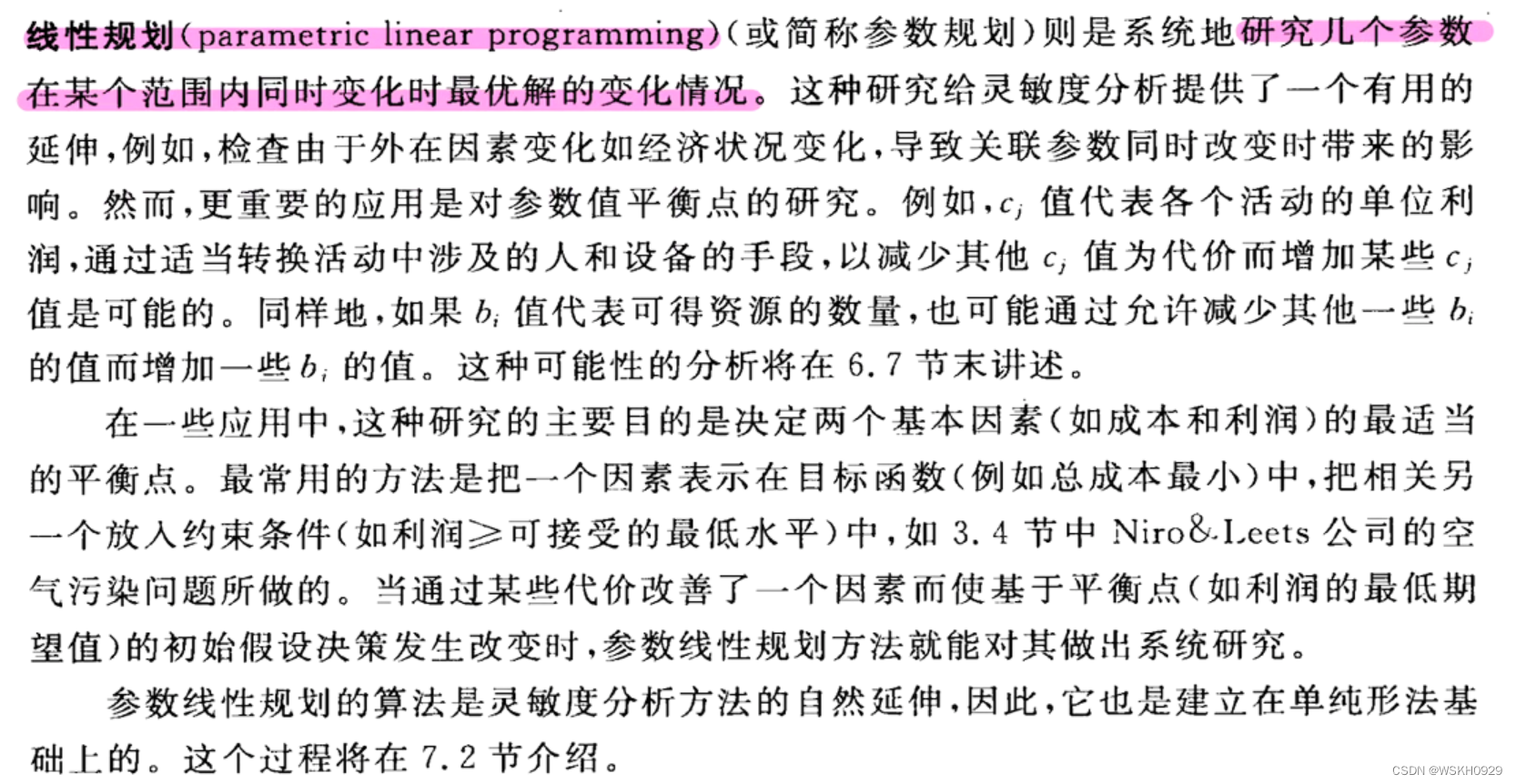 线性规划(parametric linear programming)(或简称参数规划)则是系统地研究几个参数在某个范围内同时变化时最优解的变化情况。这种研究给灵敏度分析提供了一个有用的延伸,例如,检查由于外在因素变化如经济状况变化,导致关联参数同时改变时带来的影响。然而,更重要的应用是对参数值平衡点的研究。例如,$c_j$ 值代表各个活动的单位利润,通过适当转换活动中涉及的人和设备的手段,以减少其他 $c_j$ 值为代价而增加某些 $c_j$ 值是可能的。同样地,如果 $b_i$ 值代表可得资源的数量,也可能通过允许减少其他一些 $b_i$ 的值而增加一些 $b_i$ 的值。这种可能性的分析将在 6.7 节末讲述。

在一些应用中,这种研究的主要目的是决定两个基本因素(如成本和利润)的最适当的平衡点。最常用的方法是把一个因素表示在目标函数(例如总成本最小)中,把相关另一个放入约束条件(如利润≥可接受的最低水平)中,如 3.4 节中 Niro&Leets 公司的空气污染问题所做的。当通过某些代价改善了一个因素而使基于平衡点(如利润的最低期望值)的初始假设决策发生改变时,参数线性规划方法就能对其做出系统研究。

参数线性规划的算法是灵敏度分析方法的自然延伸,因此,它也是建立在单纯形法基础上的。这个过程将在 7.2 节介绍。

CSDN @WSKH0929